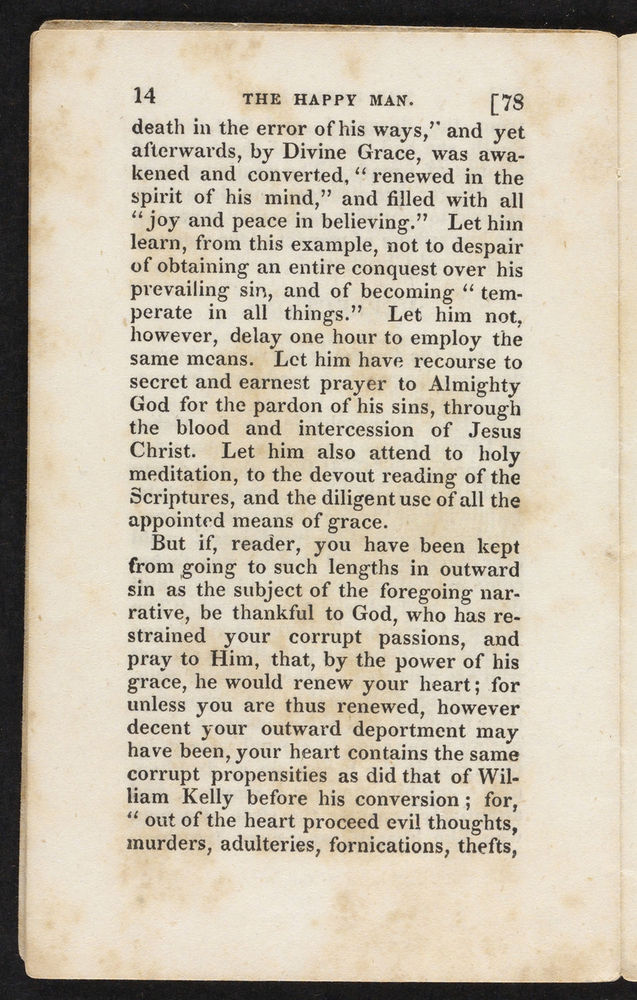 14 THE HAPPY MAN. [78

death in the error of his ways," and yet afterwards, by Divine Grace, was awakened and converted, "renewed in the spirit of his mind," and filled with all "joy and peace in believing." Let him learn, from this example, not to despair of obtaining an entire conquest over his prevailing sin, and of becoming "temperate in all things." Let him not, however, delay one hour to employ the same means. Let him have recourse to secret and earnest prayer to Almighty God for the pardon of his sins, through the blood and intercession of Jesus Christ. Let him also attend to holy meditation, to the devout reading of the Scriptures, and the diligent use of all the appointed means of grace.

But if, reader, you have been kept from going to such lengths in outward sin as the subject of the foregoing narrative, be thankful to God, who has restrained your corrupt passions, and pray to Him, that, by the power of his grace, he would renew your heart; for unless you are thus renewed, however decent your outward deportment may have been, your heart contains the same corrupt propensities as did that of William Kelly before his conversion; for, "out of the heart proceed evil thoughts, murders, adulteries, fornications, thefts,